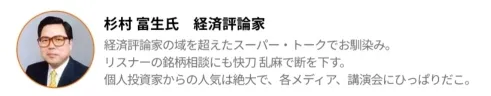 杉村 富生氏　経済評論家

経済評論家の域を超えたスーパー・トークでお馴染み。
リスナーの銘柄相談にも快刀 乱麻で断を下す。
個人投資家からの人気は絶大で、各メディア、講演会にひっぱりだこ。